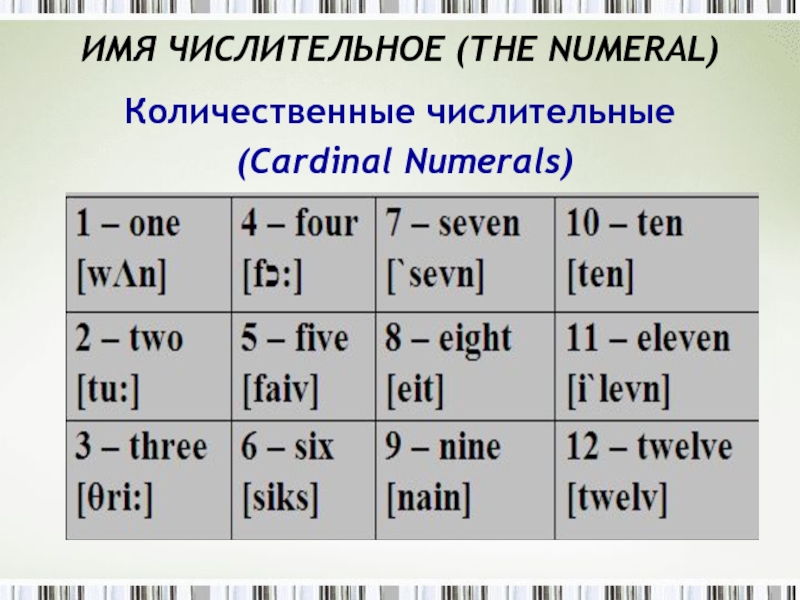 ИМЯ ЧИСЛИТЕЛЬНОЕ (THE NUMERAL)

Количественные числительные
(Cardinal Numerals)

| 1 – one [wΛn] | 4 – four [fɔ:] | 7 – seven [`sevn] | 10 – ten [ten] |
|---|---|---|---|
| 2 – two [tu:] | 5 – five [faiv] | 8 – eight [eit] | 11 – eleven [i`levn] |
| 3 – three [θri:] | 6 – six [siks] | 9 – nine [nain] | 12 – twelve [twelv] |